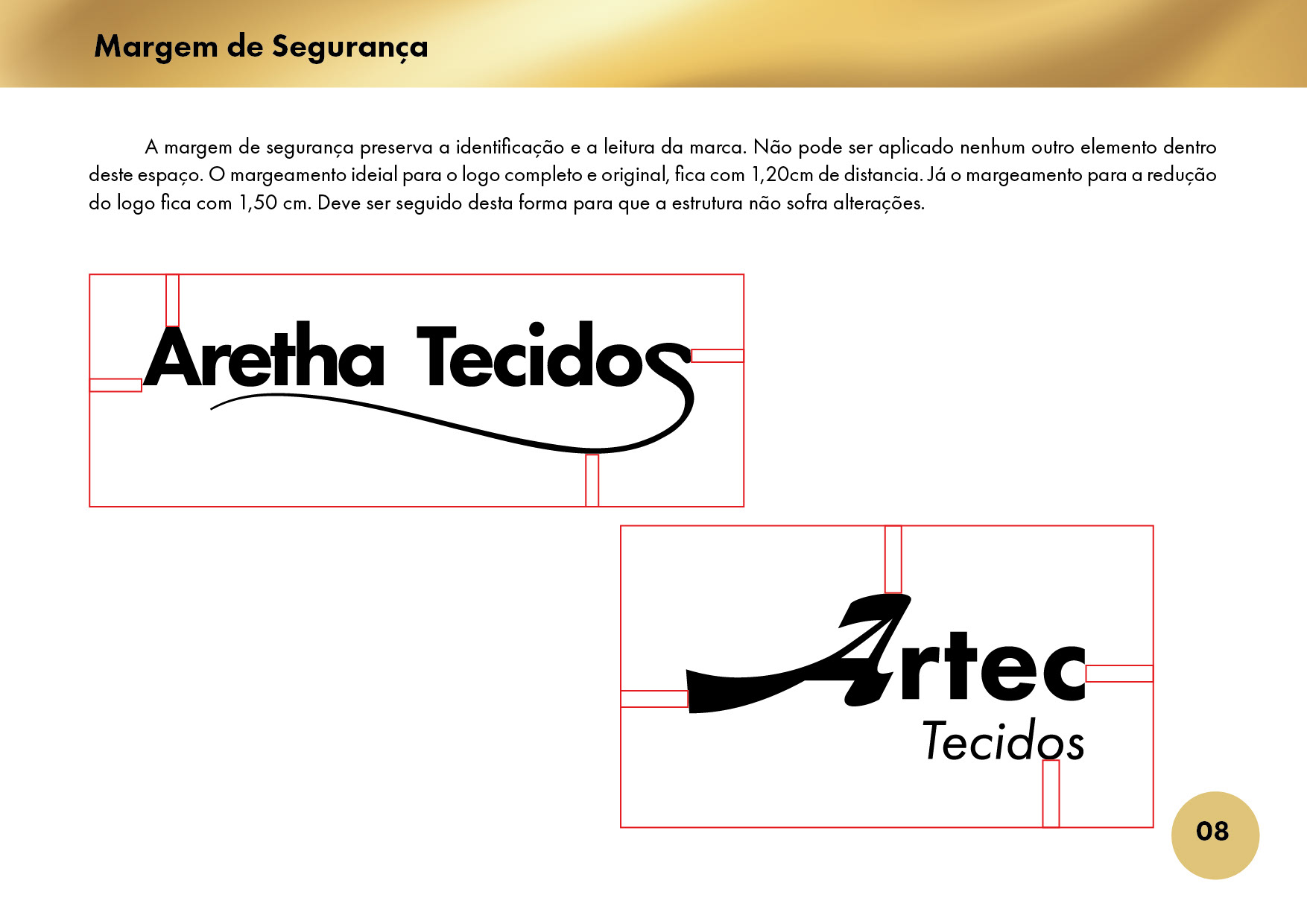 Margem de Segurança

A margem de segurança preserva a identificação e a leitura da marca. Não pode ser aplicado nenhum outro elemento dentro deste espaço. O margeamento ideial para o logo completo e original, fica com 1,20cm de distancia. Já o margeamento para a redução do logo fica com 1,50 cm. Deve ser seguido desta forma para que a estrutura não sofra alterações.

Aretha Tecidos

Artec
Tecidos

08